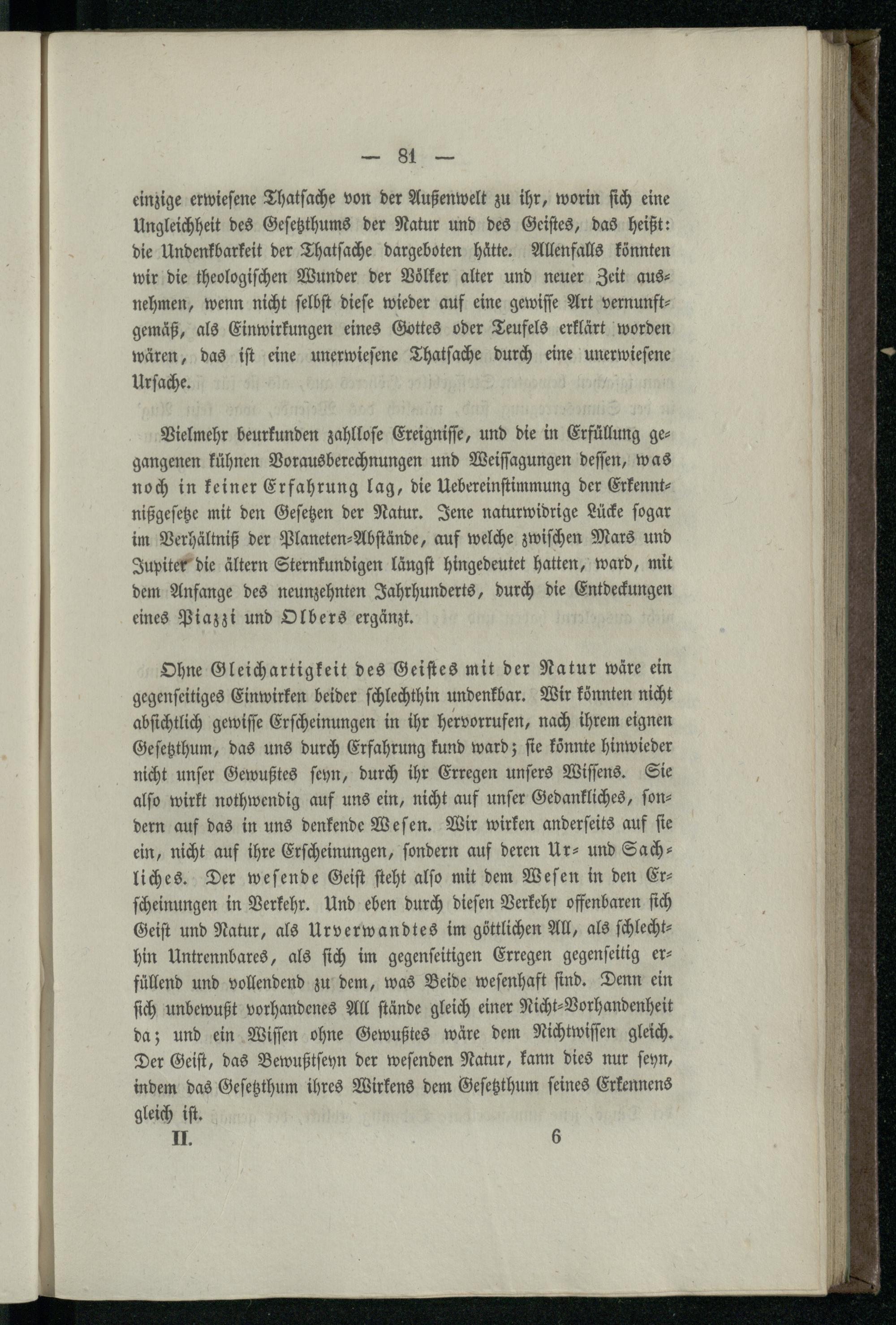 — 81 —

einzige erwiesene Thatsache von der Außenwelt zu ihr, worin sich eine Ungleichheit des Gesetzthums der Natur und des Geistes, das heißt: die Undenkbarkeit der Thatsache dargeboten hätte. Allenfalls könnten wir die theologischen Wunder der Völker alter und neuer Zeit ausnehmen, wenn nicht selbst diese wieder auf eine gewisse Art vernunftgemäß, als Einwirkungen eines Gottes oder Teufels erklärt worden wären, das ist eine unerwiesene Thatsache durch eine unerwiesene Ursache.

Vielmehr beurkunden zahllose Ereignisse, und die in Erfüllung gegangenen kühnen Vorausberechnungen und Weissagungen dessen, was noch in keiner Erfahrung lag, die Uebereinstimmung der Erkenntnißgesetze mit den Gesetzen der Natur. Jene naturwidrige Lücke sogar im Verhältniß der Planeten-Abstände, auf welche zwischen Mars und Jupiter die ältern Sternkundigen längst hingedeutet hatten, ward, mit dem Anfange des neunzehnten Jahrhunderts, durch die Entdeckungen eines Piazzi und Olbers ergänzt.

Ohne Gleichartigkeit des Geistes mit der Natur wäre ein gegenseitiges Einwirken beider schlechthin undenkbar. Wir könnten nicht absichtlich gewisse Erscheinungen in ihr hervorrufen, nach ihrem eignen Gesetzthum, das uns durch Erfahrung kund ward; sie könnte hinwieder nicht unser Gewußtes seyn, durch ihr Erregen unsers Wissens. Sie also wirkt nothwendig auf uns ein, nicht auf unser Gedankliches, sondern auf das in uns denkende Wesen. Wir wirken anderseits auf sie ein, nicht auf ihre Erscheinungen, sondern auf deren Ur- und Sachliches. Der wesende Geist steht also mit dem Wesen in den Erscheinungen in Verkehr. Und eben durch diesen Verkehr offenbaren sich Geist und Natur, als Urverwandtes im göttlichen All, als schlechthin Untrennbares, als sich im gegenseitigen Erregen gegenseitig erfüllend und vollendend zu dem, was Beide wesenhaft sind. Denn ein sich unbewußt vorhandenes All stände gleich einer Nicht-Vorhandenheit da; und ein Wissen ohne Gewußtes wäre dem Nichtwissen gleich. Der Geist, das Bewußtseyn der wesenden Natur, kann dies nur seyn, indem das Gesetzthum ihres Wirkens dem Gesetzthum seines Erkennens gleich ist.

II. 6